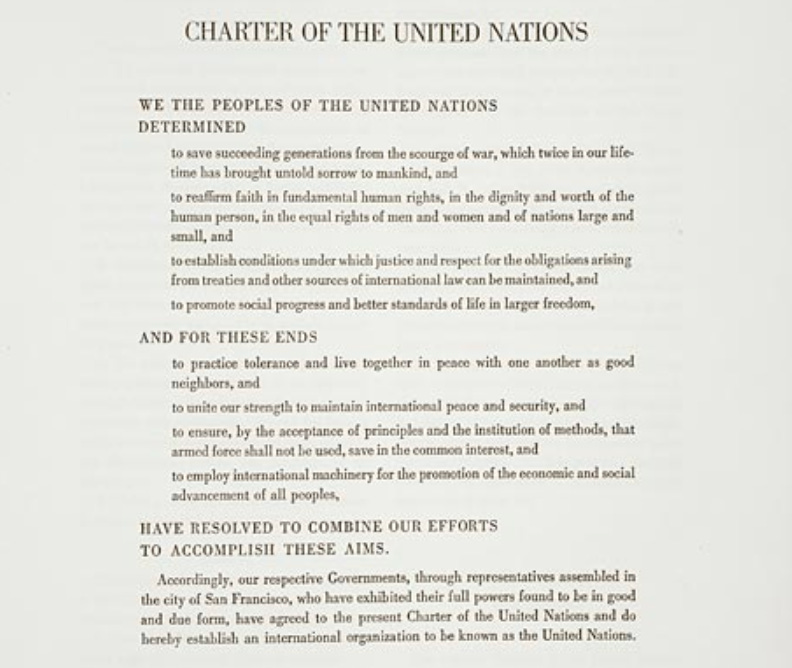 CHARTER OF THE UNITED NATIONS

WE THE PEOPLES OF THE UNITED NATIONS
DETERMINED

to save succeeding generations from the scourge of war, which twice in our lifetime has brought untold sorrow to mankind, and

to reaffirm faith in fundamental human rights, in the dignity and worth of the human person, in the equal rights of men and women and of nations large and small, and

to establish conditions under which justice and respect for the obligations arising from treaties and other sources of international law can be maintained, and

to promote social progress and better standards of life in larger freedom,

AND FOR THESE ENDS

to practice tolerance and live together in peace with one another as good neighbors, and

to unite our strength to maintain international peace and security, and

to ensure, by the acceptance of principles and the institution of methods, that armed force shall not be used, save in the common interest, and

to employ international machinery for the promotion of the economic and social advancement of all peoples,

HAVE RESOLVED TO COMBINE OUR EFFORTS
TO ACCOMPLISH THESE AIMS.

Accordingly, our respective Governments, through representatives assembled in the city of San Francisco, who have exhibited their full powers found to be in good and due form, have agreed to the present Charter of the United Nations and do hereby establish an international organization to be known as the United Nations.